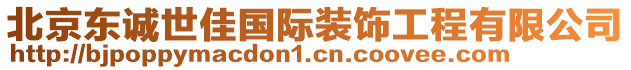 北京东诚世佳国际装饰工程有限公司
http://bjpoppymacdon1.cn.coovee.com